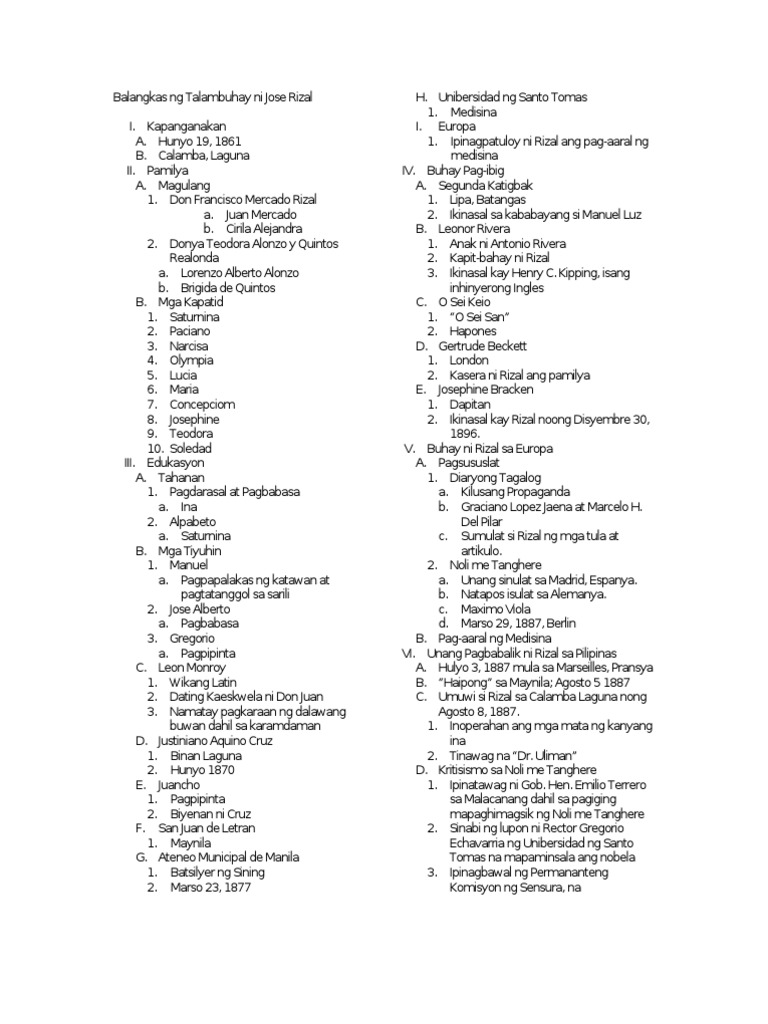 Balangkas ng Talambuhay ni Jose Rizal

I. Kapanganakan
A. Hunyo 19, 1861
B. Calamba, Laguna
II. Pamilya
A. Magulang
1. Don Francisco Mercado Rizal
a. Juan Mercado
b. Cirila Alejandra
2. Donya Teodora Alonzo y Quintos Realonda
a. Lorenzo Alberto Alonzo
b. Brigida de Quintos
B. Mga Kapatid
1. Saturnina
2. Paciano
3. Narcisa
4. Olympia
5. Lucia
6. Maria
7. Concepciom
8. Josephine
9. Teodora
10. Soledad
III. Edukasyon
A. Tahanan
1. Pagdarasal at Pagbabasa
a. Ina
2. Alpabeto
a. Saturnina
B. Mga Tiyuhin
1. Manuel
a. Pagpapalakas ng katawan at pagtatanggol sa sarili
2. Jose Alberto
a. Pagbabasa
3. Gregorio
a. Pagpipinta
C. Leon Monroy
1. Wikang Latin
2. Dating Kaeskwela ni Don Juan
3. Namatay pagkaraan ng dalawang buwan dahil sa karamdaman
D. Justiniano Aquino Cruz
1. Binan Laguna
2. Hunyo 1870
E. Juancho
1. Pagpipinta
2. Biyenan ni Cruz
F. San Juan de Letran
1. Maynila
G. Ateneo Municipal de Manila
1. Batsilyer ng Sining
2. Marso 23, 1877
H. Unibersidad ng Santo Tomas
1. Medisina
I. Europa
1. Ipinagpatuloy ni Rizal ang pag-aaral ng medisina
IV. Buhay Pag-ibig
A. Segunda Katigbak
1. Lipa, Batangas
2. Ikinasal sa kababayang si Manuel Luz
B. Leonor Rivera
1. Anak ni Antonio Rivera
2. Kapit-bahay ni Rizal
3. Ikinasal kay Henry C. Kipping, isang inhinyerong Ingles
C. O Sei Keio
1. "O Sei San"
2. Hapones
D. Gertrude Beckett
1. London
2. Kasera ni Rizal ang pamilya
E. Josephine Bracken
1. Dapitan
2. Ikinasal kay Rizal noong Disyembre 30, 1896.
V. Buhay ni Rizal sa Europa
A. Pagsususlat
1. Diaryong Tagalog
a. Kilusang Propaganda
b. Graciano Lopez Jaena at Marcelo H. Del Pilar
c. Sumulat si Rizal ng mga tula at artikulo.
2. Noli me Tanghere
a. Unang sinulat sa Madrid, Espanya.
b. Natapos isulat sa Alemanya.
c. Maximo Viola
d. Marso 29, 1887, Berlin
B. Pag-aaral ng Medisina
VI. Unang Pagbabalik ni Rizal sa Pilipinas
A. Hulyo 3, 1887 mula sa Marseilles, Pransya
B. "Haipong" sa Maynila; Agosto 5 1887
C. Umuwi si Rizal sa Calamba Laguna nong Agosto 8, 1887.
1. Inoperahan ang mga mata ng kanyang ina
2. Tinawag na "Dr. Uliman"
D. Kritisismo sa Noli me Tanghere
1. Ipinatawag ni Gob. Hen. Emilio Terrero sa Malacanang dahil sa pagiging mapaghimagsik ng Noli me Tanghere
2. Sinabi ng lupon ni Rector Gregorio Echavarria ng Unibersidad ng Santo Tomas na mapaminsala ang nobela
3. Ipinagbawal ng Permananteng Komisyon ng Sensura, na